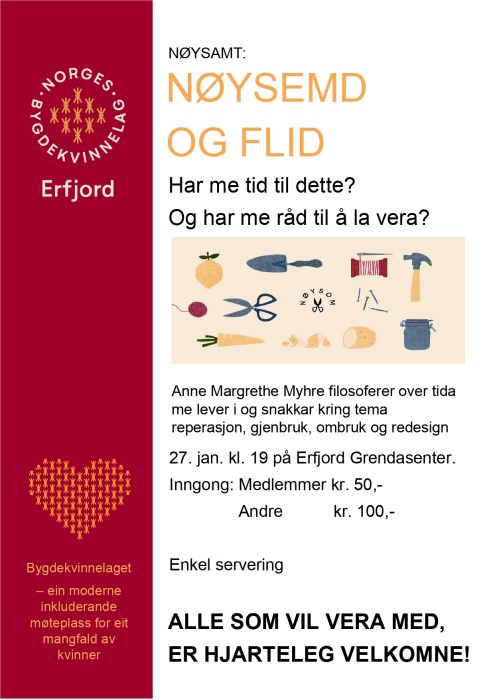 NORGES BYGDEKVINNELAG

Erfjord

Bygdekvinnelaget – ein moderne inkluderande møteplass for eit mangfald av kvinner

NØYSAMT:

NØYSEMD OG FLID

Har me tid til dette?

Og har me råd til å la vera?

NØYSOM

Anne Margrethe Myhre filosoferer over tida me lever i og snakkar kring tema reperasjon, gjenbruk, ombruk og redesign

27. jan. kl. 19 på Erfjord Grendasenter.

Inngong: Medlemmer kr. 50,-

Andre kr. 100,-

Enkel servering

ALLE SOM VIL VERA MED, ER HJARTELEG VELKOMNE!